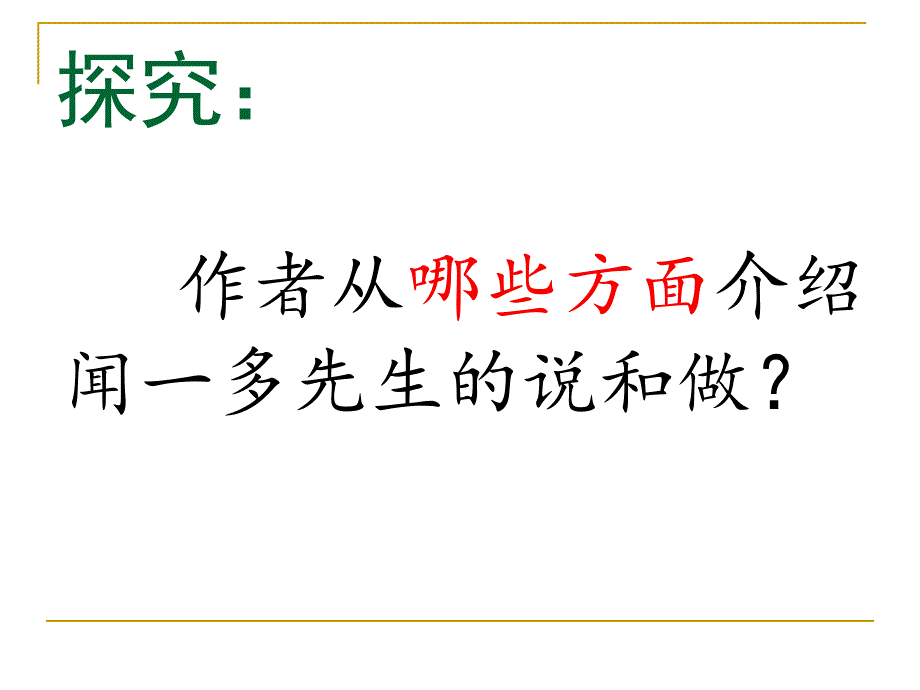 探究：

作者从哪些方面介绍闻一多先生的说和做？